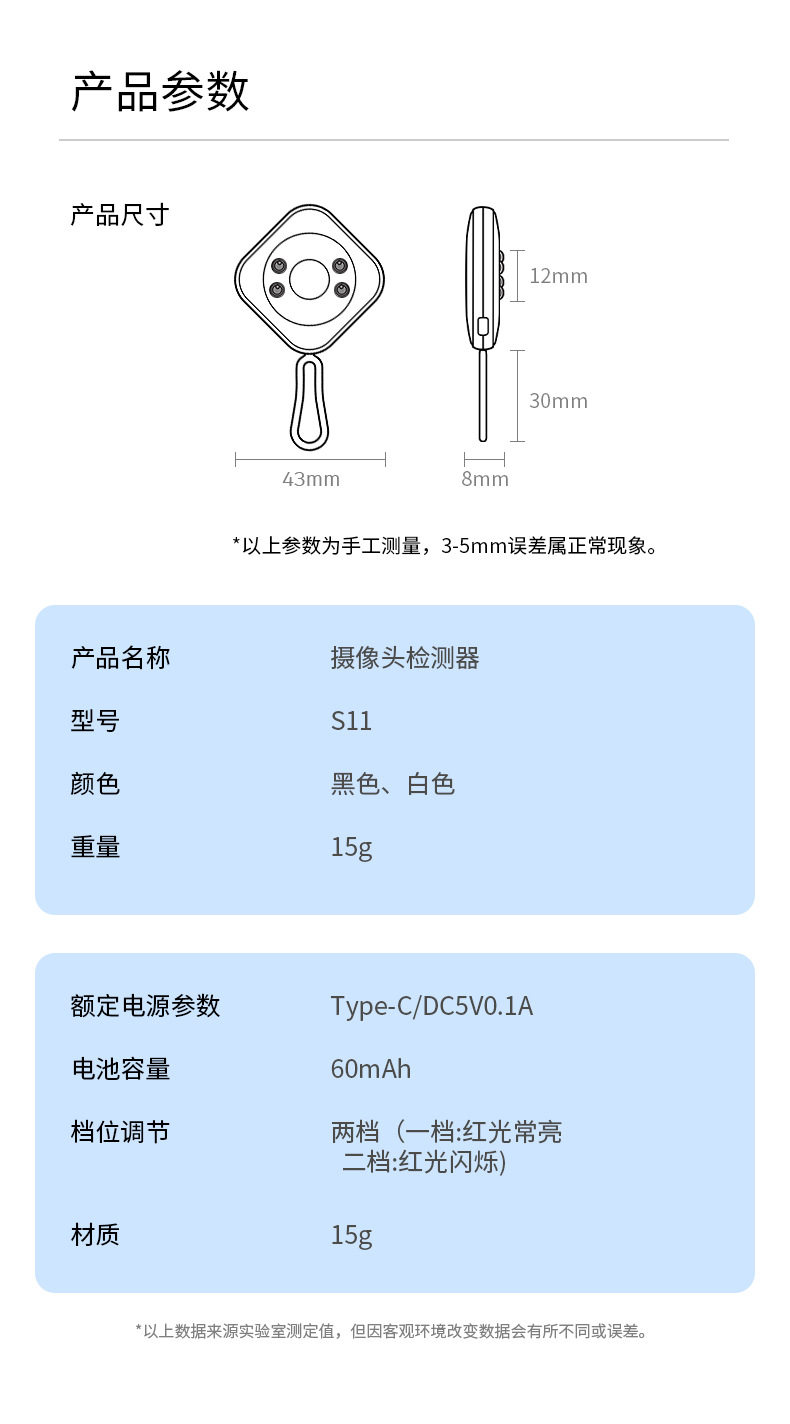 产品参数

产品尺寸

12mm

30mm

43mm

8mm

*以上参数为手工测量，3-5mm误差属正常现象。

| 产品名称 | 摄像头检测器 |
|---|---|
| 型号 | S11 |
| 颜色 | 黑色、白色 |
| 重量 | 15g |

| 额定电源参数 | Type-C/DC5V0.1A |
|---|---|
| 电池容量 | 60mAh |
| 档位调节 | 两档（一档:红光常亮 二档:红光闪烁) |
| 材质 | 15g |

*以上数据来源实验室测定值，但因客观环境改变数据会有所不同或误差。